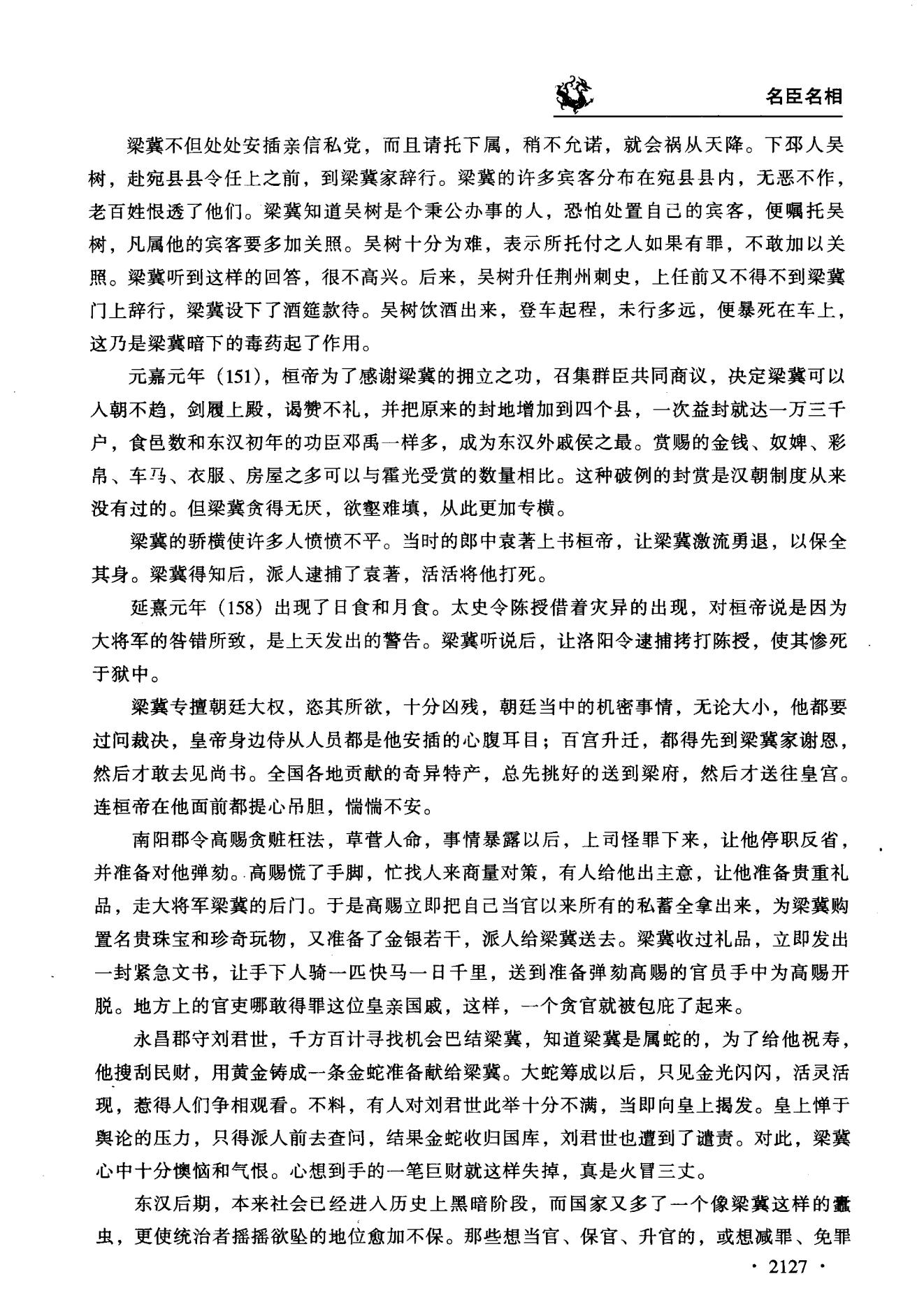 名臣名相

梁冀不但处处安插亲信私党，而且请托下属，稍不允诺，就会祸从天降。下邳人吴树，赴宛县县令任上之前，到梁冀家辞行。梁冀的许多宾客分布在宛县县内，无恶不作，老百姓恨透了他们。梁冀知道吴树是个秉公办事的人，恐怕处置自己的宾客，便嘱托吴树，凡属他的宾客要多加关照。吴树十分为难，表示所托付之人如果有罪，不敢加以关照。梁冀听到这样的回答，很不高兴。后来，吴树升任荆州刺史，上任前又不得不到梁冀门上辞行，梁冀设下了酒筵款待。吴树饮酒出来，登车起程，未行多远，便暴死在车上，这乃是梁冀暗下的毒药起了作用。

元嘉元年（151），桓帝为了感谢梁冀的拥立之功，召集群臣共同商议，决定梁冀可以入朝不趋，剑履上殿，谒赞不礼，并把原来的封地增加到四个县，一次益封就达一万三千户，食邑数和东汉初年的功臣邓禹一样多，成为东汉外戚侯之最。赏赐的金钱、奴婢、彩帛、车马、衣服、房屋之多可以与霍光受赏的数量相比。这种破例的封赏是汉朝制度从来没有过的。但梁冀贪得无厌，欲壑难填，从此更加专横。

梁冀的骄横使许多人愤愤不平。当时的郎中袁著上书桓帝，让梁冀激流勇退，以保全其身。梁冀得知后，派人逮捕了袁著，活活将他打死。

延熹元年（158）出现了日食和月食。太史令陈授借着灾异的出现，对桓帝说是因为大将军的咎错所致，是上天发出的警告。梁冀听说后，让洛阳令逮捕拷打陈授，使其惨死于狱中。

梁冀专擅朝廷大权，恣其所欲，十分凶残，朝廷当中的机密事情，无论大小，他都要过问裁决，皇帝身边侍从人员都是他安插的心腹耳目；百官升迁，都得先到梁冀家谢恩，然后才敢去见尚书。全国各地贡献的奇异特产，总先挑好的送到梁府，然后才送往皇宫。连桓帝在他面前都提心吊胆，惴惴不安。

南阳郡令高赐贪赃枉法，草菅人命，事情暴露以后，上司怪罪下来，让他停职反省，并准备对他弹劾。高赐慌了手脚，忙找人来商量对策，有人给他出主意，让他准备贵重礼品，走大将军梁冀的后门。于是高赐立即把自己当官以来所有的私蓄全拿出来，为梁冀购置名贵珠宝和珍奇玩物，又准备了金银若干，派人给梁冀送去。梁冀收过礼品，立即发出一封紧急文书，让手下人骑一匹快马一日千里，送到准备弹劾高赐的官员手中为高赐开脱。地方上的官吏哪敢得罪这位皇亲国戚，这样，一个贪官就被包庇了起来。

永昌郡守刘君世，千方百计寻找机会巴结梁冀，知道梁冀是属蛇的，为了给他祝寿，他搜刮民财，用黄金铸成一条金蛇准备献给梁冀。大蛇筹成以后，只见金光闪闪，活灵活现，惹得人们争相观看。不料，有人对刘君世此举十分不满，当即向皇上揭发。皇上惮于舆论的压力，只得派人前去查问，结果金蛇收归国库，刘君世也遭到了谴责。对此，梁冀心中十分懊恼和气恨。心想到手的一笔巨财就这样失掉，真是火冒三丈。

东汉后期，本来社会已经进入历史上黑暗阶段，而国家又多了一个像梁冀这样的蠹虫，更使统治者摇摇欲坠的地位愈加不保。那些想当官、保官、升官的，或想减罪、免罪

· 2127 ·